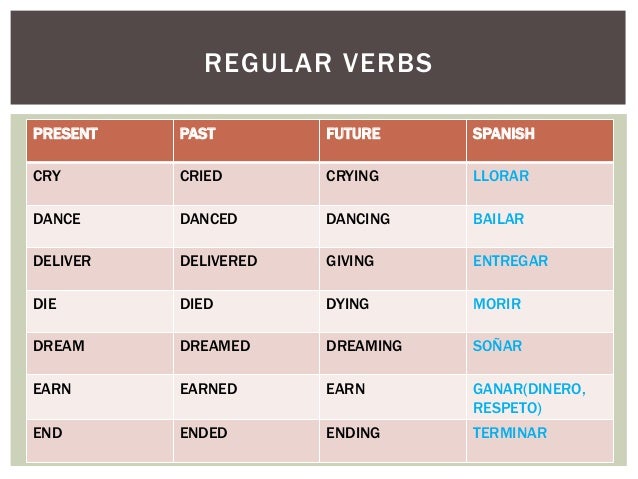 REGULAR VERBS

| PRESENT | PAST | FUTURE | SPANISH |
|---|---|---|---|
| CRY | CRIED | CRYING | LLORAR |
| DANCE | DANCED | DANCING | BAILAR |
| DELIVER | DELIVERED | GIVING | ENTREGAR |
| DIE | DIED | DYING | MORIR |
| DREAM | DREAMED | DREAMING | SOÑAR |
| EARN | EARNED | EARN | GANAR(DINERO, RESPETO) |
| END | ENDED | ENDING | TERMINAR |